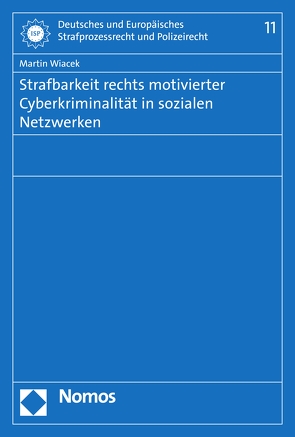 ISP

Deutsches und Europäisches Strafprozessrecht und Polizeirecht

11

Martin Wiacek

Strafbarkeit rechts motivierter Cyberkriminalität in sozialen Netzwerken

Nomos